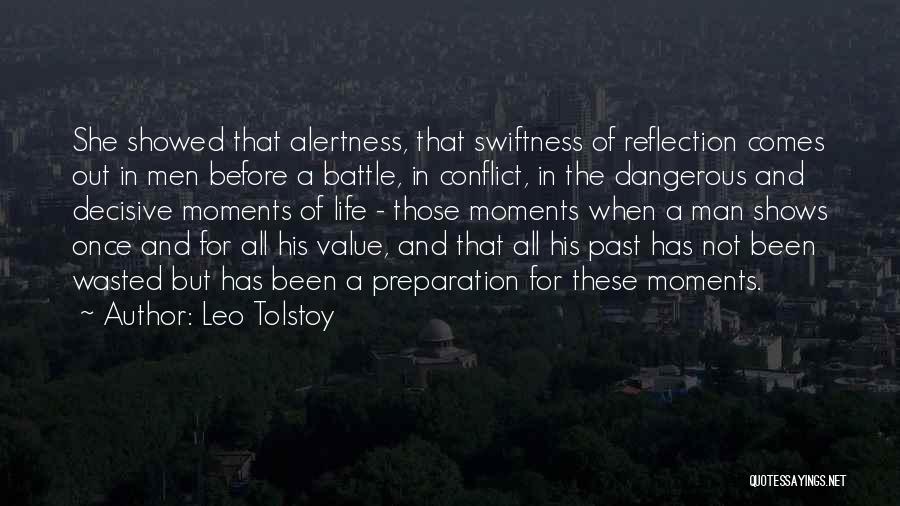 She showed that alertness, that swiftness of reflection comes out in men before a battle, in conflict, in the dangerous and decisive moments of life - those moments when a man shows once and for all his value, and that all his past has not been wasted but has been a preparation for these moments.

~ Author: Leo Tolstoy

QUOTESSAYINGS.NET